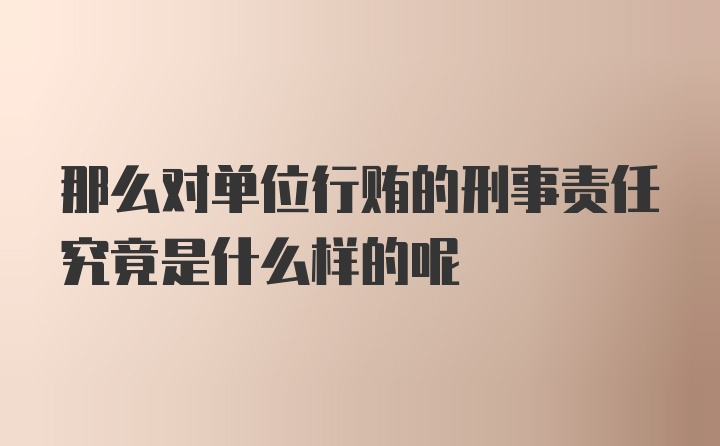 那么对单位行贿的刑事责任究竟是什么样的呢